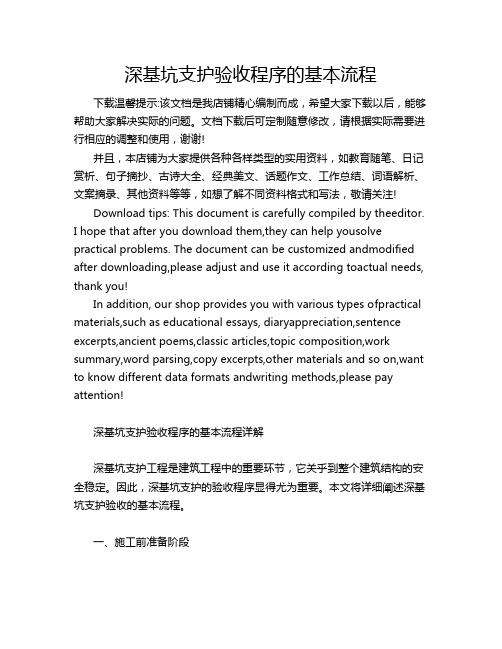 深基坑支护验收程序的基本流程

下载温馨提示:该文档是我店铺精心编制而成，希望大家下载以后，能够帮助大家解决实际的问题。文档下载后可定制随意修改，请根据实际需要进行相应的调整和使用，谢谢!

并且，本店铺为大家提供各种各样类型的实用资料，如教育随笔、日记赏析、句子摘抄、古诗大全、经典美文、话题作文、工作总结、词语解析、文案摘录、其他资料等等，如想了解不同资料格式和写法，敬请关注!

Download tips: This document is carefully compiled by theeditor. I hope that after you download them,they can help yousolve practical problems. The document can be customized andmodified after downloading,please adjust and use it according toactual needs, thank you!

In addition, our shop provides you with various types ofpractical materials,such as educational essays, diaryappreciation,sentence excerpts,ancient poems,classic articles,topic composition,work summary,word parsing,copy excerpts,other materials and so on,want to know different data formats andwriting methods,please pay attention!

深基坑支护验收程序的基本流程详解

深基坑支护工程是建筑工程中的重要环节，它关乎到整个建筑结构的安全稳定。因此，深基坑支护的验收程序显得尤为重要。本文将详细阐述深基坑支护验收的基本流程。

一、施工前准备阶段